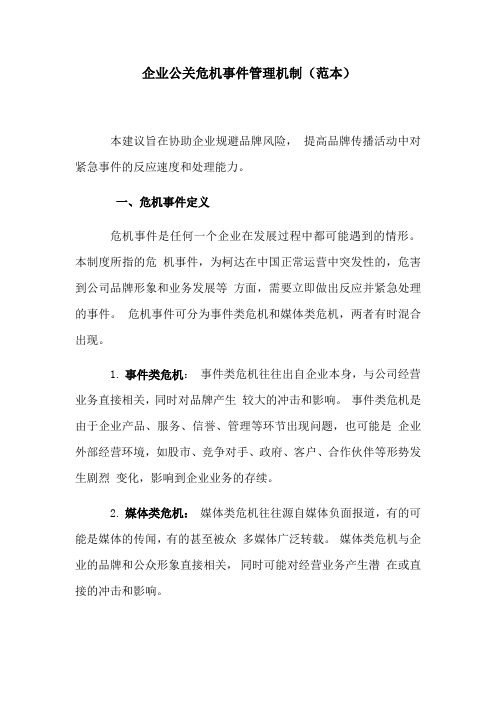 企业公关危机事件管理机制（范本）

本建议旨在协助企业规避品牌风险， 提高品牌传播活动中对紧急事件的反应速度和处理能力。

一、危机事件定义

危机事件是任何一个企业在发展过程中都可能遇到的情形。本制度所指的危 机事件，为柯达在中国正常运营中突发性的，危害到公司品牌形象和业务发展等 方面，需要立即做出反应并紧急处理的事件。 危机事件可分为事件类危机和媒体类危机，两者有时混合出现。

1. 事件类危机： 事件类危机往往出自企业本身，与公司经营业务直接相关，同时对品牌产生 较大的冲击和影响。 事件类危机是由于企业产品、服务、信誉、管理等环节出现问题，也可能是 企业外部经营环境，如股市、竞争对手、政府、客户、合作伙伴等形势发生剧烈 变化，影响到企业业务的存续。

2. 媒体类危机： 媒体类危机往往源自媒体负面报道，有的可能是媒体的传闻，有的甚至被众 多媒体广泛转载。 媒体类危机与企业的品牌和公众形象直接相关， 同时可能对经营业务产生潜 在或直接的冲击和影响。